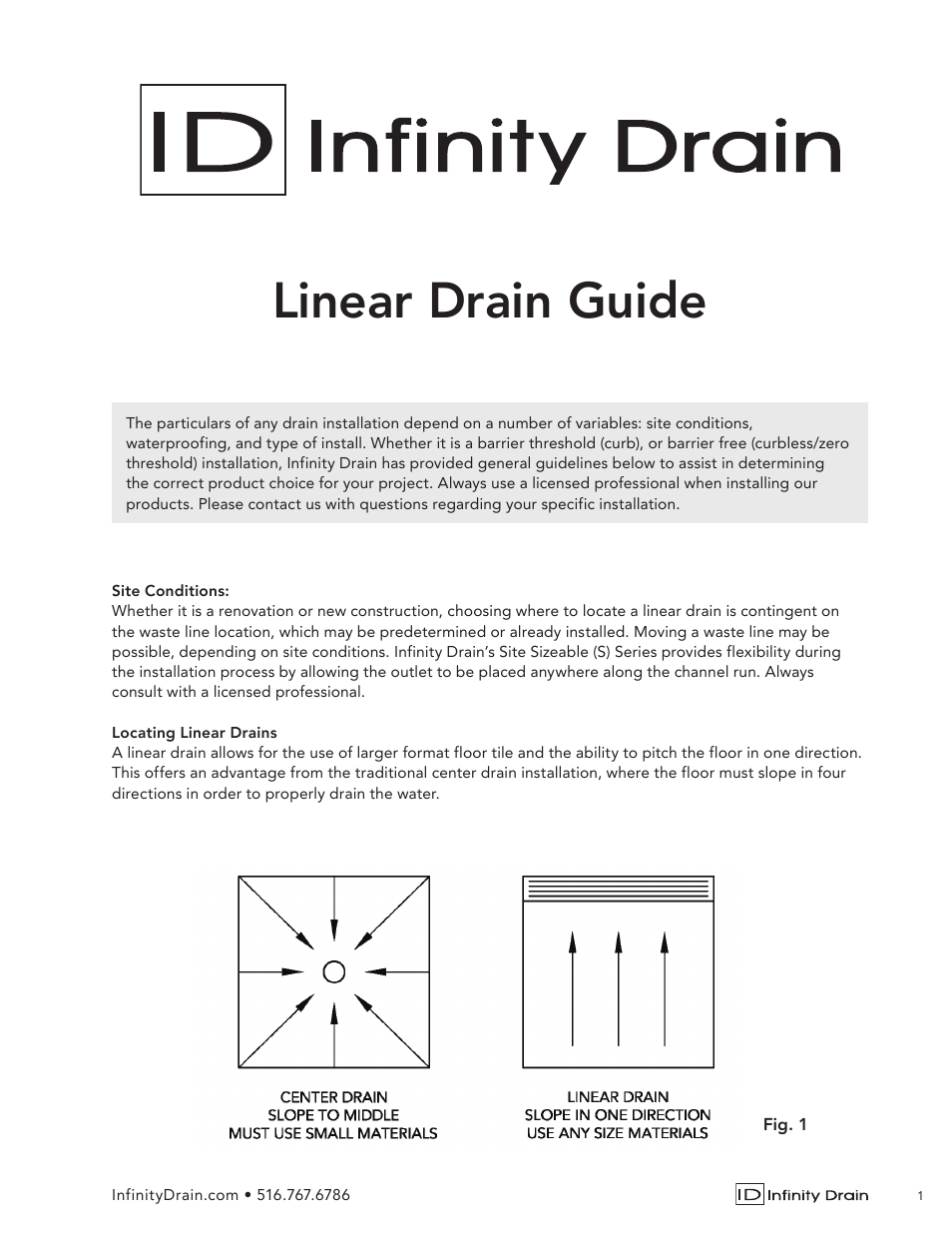 ID Infinity Drain

Linear Drain Guide

The particulars of any drain installation depend on a number of variables: site conditions, waterproofing, and type of install. Whether it is a barrier threshold (curb), or barrier free (curbless/zero threshold) installation, Infinity Drain has provided general guidelines below to assist in determining the correct product choice for your project. Always use a licensed professional when installing our products. Please contact us with questions regarding your specific installation.

Site Conditions:
Whether it is a renovation or new construction, choosing where to locate a linear drain is contingent on the waste line location, which may be predetermined or already installed. Moving a waste line may be possible, depending on site conditions. Infinity Drain's Site Sizeable (S) Series provides flexibility during the installation process by allowing the outlet to be placed anywhere along the channel run. Always consult with a licensed professional.

Locating Linear Drains
A linear drain allows for the use of larger format floor tile and the ability to pitch the floor in one direction. This offers an advantage from the traditional center drain installation, where the floor must slope in four directions in order to properly drain the water.

CENTER DRAIN
SLOPE TO MIDDLE
MUST USE SMALL MATERIALS

LINEAR DRAIN
SLOPE IN ONE DIRECTION
USE ANY SIZE MATERIALS

Fig. 1

InfinityDrain.com • 516.767.6786

ID Infinity Drain

1